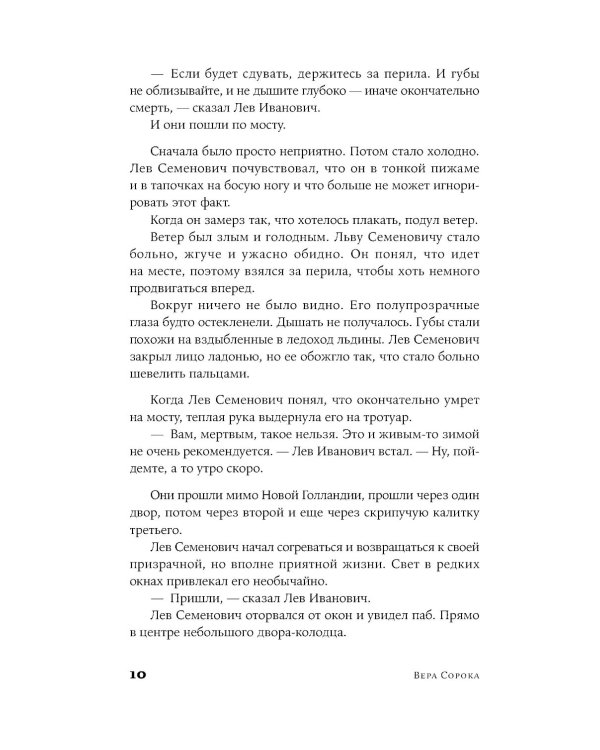 — Если будет сдувать, держитесь за перила. И губы не облизывайте, и не дышите глубоко — иначе окончательно смерть, — сказал Лев Иванович.

И они пошли по мосту.

Сначала было просто неприятно. Потом стало холодно. Лев Семенович почувствовал, что он в тонкой пижаме и в тапочках на босую ногу и что больше не может игнорировать этот факт.

Когда он замерз так, что хотелось плакать, подул ветер.

Ветер был злым и голодным. Льву Семеновичу стало больно, жгуче и ужасно обидно. Он понял, что идет на месте, поэтому взялся за перила, чтобы хоть немного продвигаться вперед.

Вокруг ничего не было видно. Его полупрозрачные глаза будто остекленели. Дышать не получалось. Губы стали похожи на вздыбленные в ледоход льдины. Лев Семенович закрыл лицо ладонью, но ее обожгло так, что стало больно шевелить пальцами.

Когда Лев Семенович понял, что окончательно умрет на мосту, теплая рука выдернула его на тротуар.

— Вам, мертвым, такое нельзя. Это и живым-то зимой не очень рекомендуется. — Лев Иванович встал. — Ну, пойдемте, а то утро скоро.

Они прошли мимо Новой Голландии, прошли через один двор, потом через второй и еще через скрипучую калитку третьего.

Лев Семенович начал согреваться и возвращаться к своей призрачной, но вполне приятной жизни. Свет в редких окнах привлекал его необычайно.

— Пришли, — сказал Лев Иванович.

Лев Семенович оторвался от окон и увидел паб. Прямо в центре небольшого двора-колодца.

10 Вера Сорока